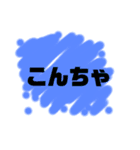 こんちゃ